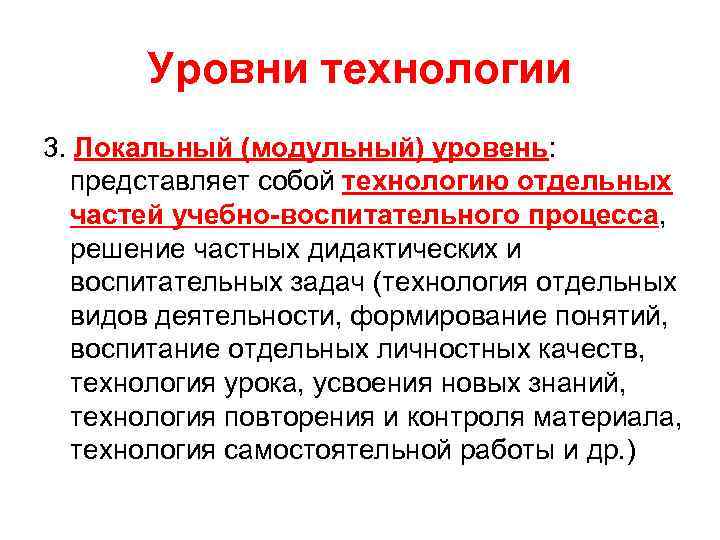 Уровни технологии

3. Локальный (модульный) уровень: представляет собой технологию отдельных частей учебно-воспитательного процесса, решение частных дидактических и воспитательных задач (технология отдельных видов деятельности, формирование понятий, воспитание отдельных личностных качеств, технология урока, усвоения новых знаний, технология повторения и контроля материала, технология самостоятельной работы и др.)